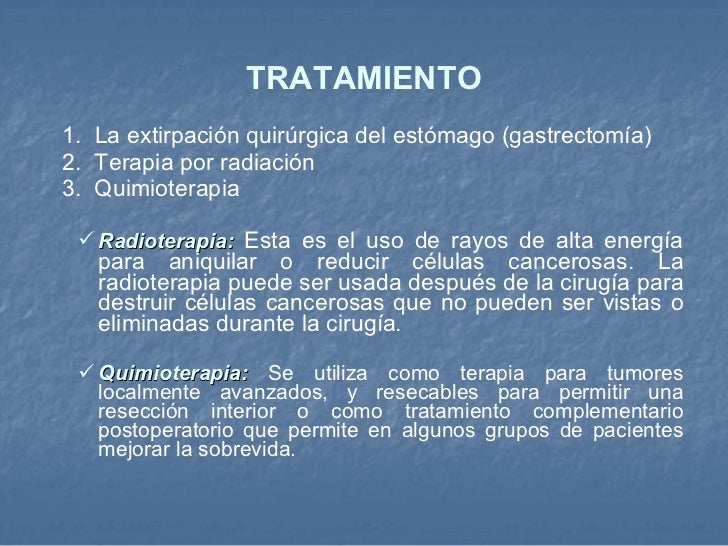 TRATAMIENTO

1. La extirpación quirúrgica del estómago (gastrectomía)
2. Terapia por radiación
3. Quimioterapia

✓ Radioterapia: Esta es el uso de rayos de alta energía para aniquilar o reducir células cancerosas. La radioterapia puede ser usada después de la cirugía para destruir células cancerosas que no pueden ser vistas o eliminadas durante la cirugía.

✓ Quimioterapia: Se utiliza como terapia para tumores localmente avanzados, y resecables para permitir una resección interior o como tratamiento complementario postoperatorio que permite en algunos grupos de pacientes mejorar la sobrevida.